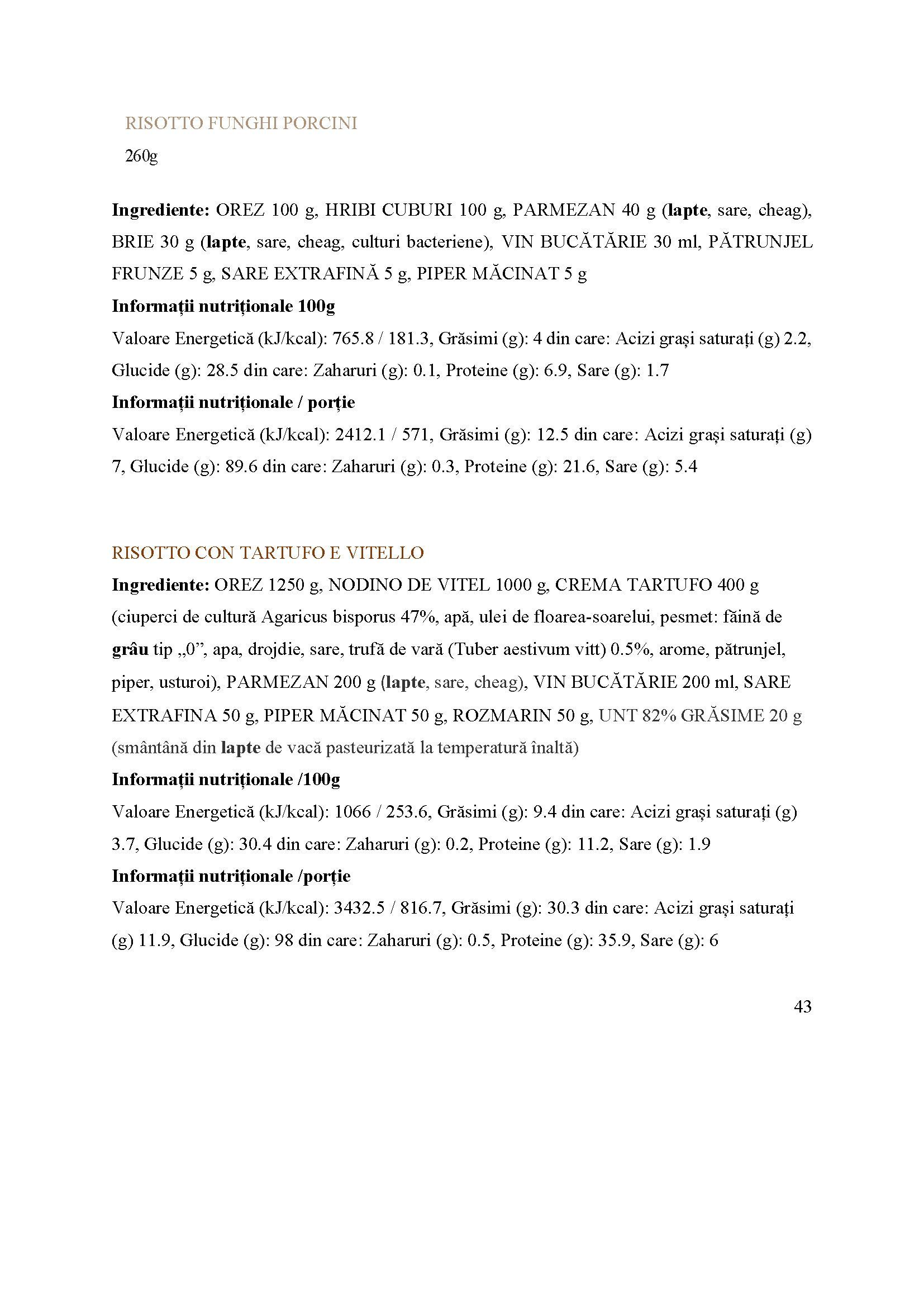 RISOTTO FUNGHI PORCINI
260g

Ingrediente: OREZ 100 g, HRIBI CUBURI 100 g, PARMEZAN 40 g (lapte, sare, cheag), BRIE 30 g (lapte, sare, cheag, culturi bacteriene), VIN BUCĂTĂRIE 30 ml, PĂTRUNJEL FRUNZE 5 g, SARE EXTRAFINĂ 5 g, PIPER MĂCINAT 5 g
Informații nutriționale 100g
Valoare Energetică (kJ/kcal): 765.8 / 181.3, Grăsimi (g): 4 din care: Acizi grași saturați (g) 2.2, Glucide (g): 28.5 din care: Zaharuri (g): 0.1, Proteine (g): 6.9, Sare (g): 1.7
Informații nutriționale / porție
Valoare Energetică (kJ/kcal): 2412.1 / 571, Grăsimi (g): 12.5 din care: Acizi grași saturați (g) 7, Glucide (g): 89.6 din care: Zaharuri (g): 0.3, Proteine (g): 21.6, Sare (g): 5.4

RISOTTO CON TARTUFO E VITELLO
Ingrediente: OREZ 1250 g, NODINO DE VITEL 1000 g, CREMA TARTUFO 400 g (ciuperci de cultură Agaricus bisporus 47%, apă, ulei de floarea-soarelui, pesmet: făină de grâu tip „0”, apa, drojdie, sare, trufă de vară (Tuber aestivum vitt) 0.5%, arome, pătrunjel, piper, usturoi), PARMEZAN 200 g (lapte, sare, cheag), VIN BUCĂTĂRIE 200 ml, SARE EXTRAFINA 50 g, PIPER MĂCINAT 50 g, ROZMARIN 50 g, UNT 82% GRĂSIME 20 g (smântână din lapte de vacă pasteurizată la temperatură înaltă)
Informații nutriționale /100g
Valoare Energetică (kJ/kcal): 1066 / 253.6, Grăsimi (g): 9.4 din care: Acizi grași saturați (g) 3.7, Glucide (g): 30.4 din care: Zaharuri (g): 0.2, Proteine (g): 11.2, Sare (g): 1.9
Informații nutriționale /porție
Valoare Energetică (kJ/kcal): 3432.5 / 816.7, Grăsimi (g): 30.3 din care: Acizi grași saturați (g) 11.9, Glucide (g): 98 din care: Zaharuri (g): 0.5, Proteine (g): 35.9, Sare (g): 6

43